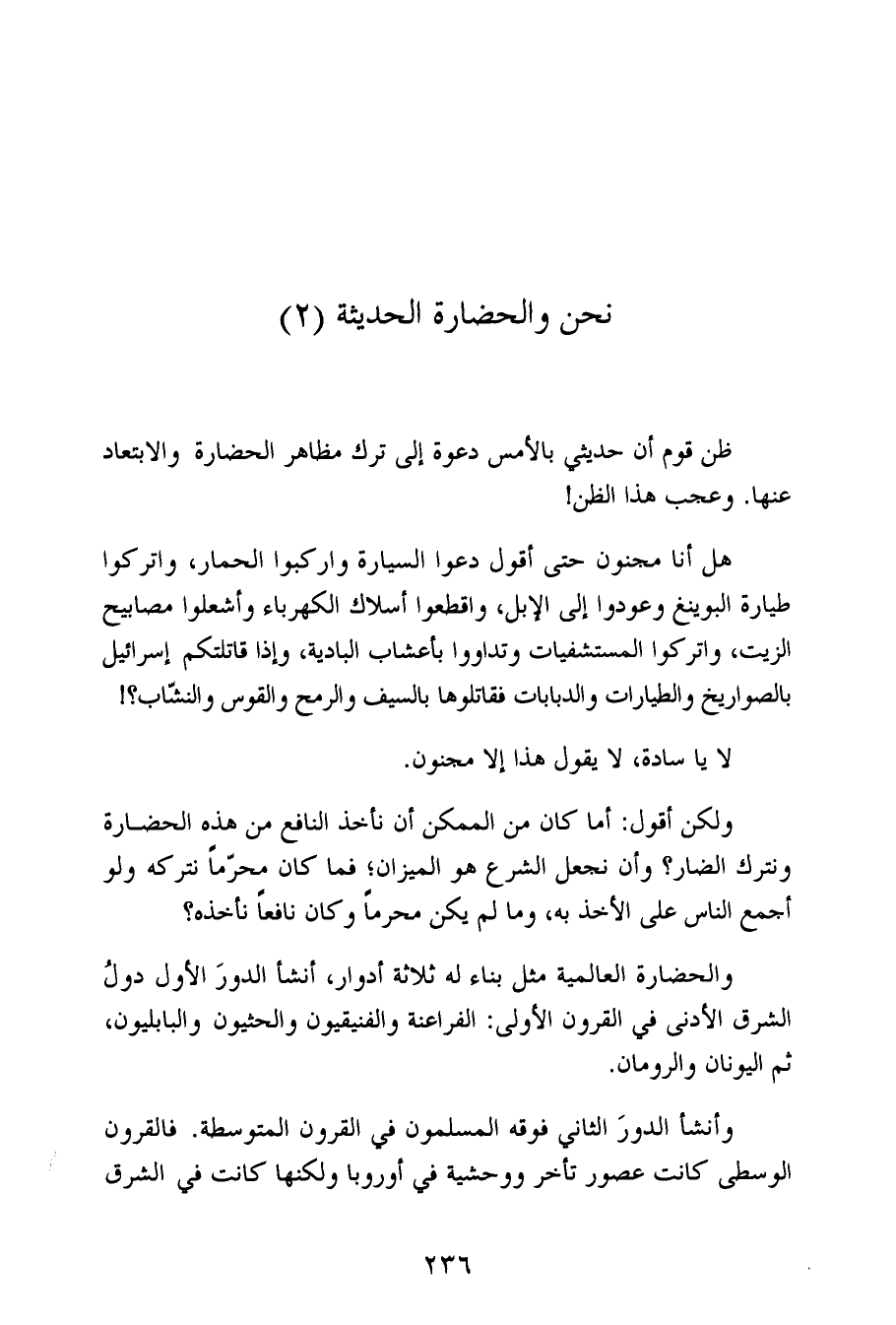 نحن والحضارة الحديثة (٢)

ظن قوم أن حديثي بالأمس دعوة إلى ترك مظاهر الحضارة والابتعاد عنها. وعجب هذا الظن!

هل أنا مجنون حتى أقول دعوا السيارة واركبوا الحمار، واتركوا طيارة البوينغ وعودوا إلى الإبل، واقطعوا أسلاك الكهرباء وأشعلوا مصابيح الزيت، واتركوا المستشفيات وتداووا بأعشاب البادية، وإذا قاتلتكم إسرائيل بالصواريخ والطيارات والدبابات فقاتلوها بالسيف والرمح والقوس والنشّاب؟!

لا يا سادة، لا يقول هذا إلا مجنون.

ولكن أقول: أما كان من الممكن أن نأخذ النافع من هذه الحضارة ونترك الضار؟ وأن نجعل الشرع هو الميزان؛ فما كان محرّماً نتركه ولو أجمع الناس على الأخذ به، وما لم يكن محرماً وكان نافعاً نأخذه؟

والحضارة العالمية مثل بناء له ثلاثة أدوار، أنشأ الدورَ الأول دولُ الشرق الأدنى في القرون الأولى: الفراعنة والفنيقيون والحثيون والبابليون، ثم اليونان والرومان.

وأنشأ الدورَ الثاني فوقه المسلمون في القرون المتوسطة. فالقرون الوسطى كانت عصور تأخر ووحشية في أوروبا ولكنها كانت في الشرق

٢٣٦